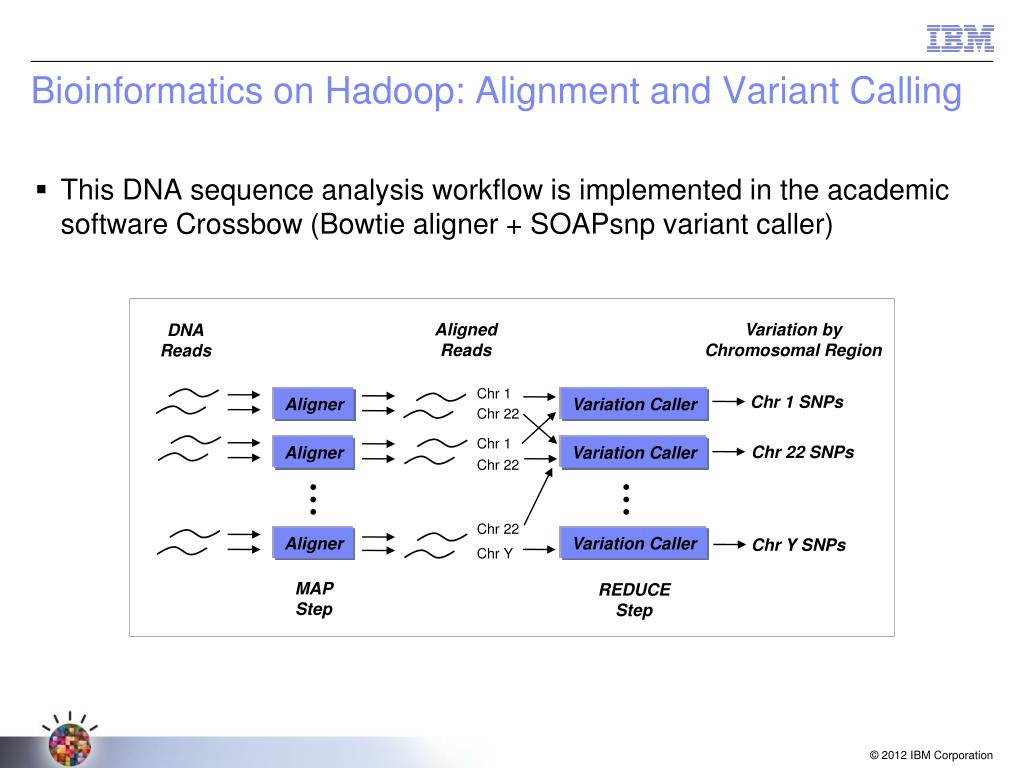 IBM

Bioinformatics on Hadoop: Alignment and Variant Calling

▪ This DNA sequence analysis workflow is implemented in the academic software Crossbow (Bowtie aligner + SOAPsnp variant caller)

DNA Reads

Aligned Reads

Variation by Chromosomal Region

Aligner

Chr 1
Chr 22

Variation Caller

Chr 1 SNPs

Aligner

Chr 1
Chr 22

Variation Caller

Chr 22 SNPs

Aligner

Chr 22
Chr Y

Variation Caller

Chr Y SNPs

MAP Step

REDUCE Step

© 2012 IBM Corporation